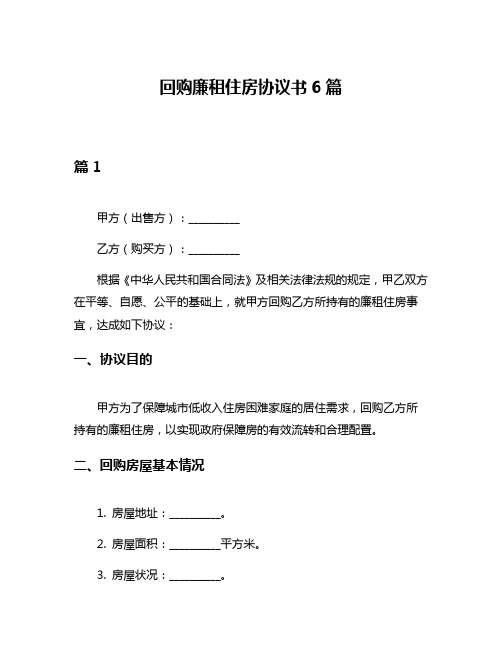 回购廉租住房协议书 6 篇

篇 1

甲方（出售方）：__________

乙方（购买方）：__________

根据《中华人民共和国合同法》及相关法律法规的规定，甲乙双方在平等、自愿、公平的基础上，就甲方回购乙方所持有的廉租住房事宜，达成如下协议：

一、协议目的

甲方为了保障城市低收入住房困难家庭的居住需求，回购乙方所持有的廉租住房，以实现政府保障房的有效流转和合理配置。

二、回购房屋基本情况

1. 房屋地址：__________。

2. 房屋面积：__________平方米。

3. 房屋状况：__________。